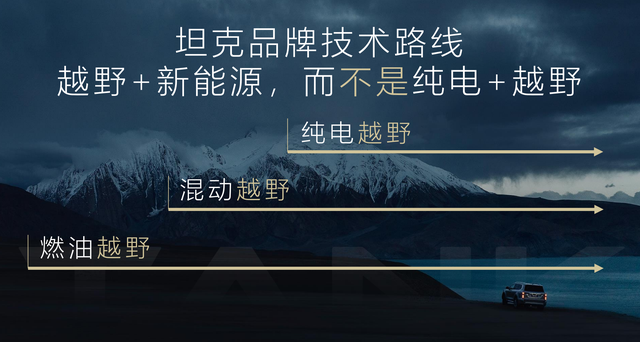 坦克品牌技术路线
越野+新能源，而不是纯电+越野

纯电越野

混动越野

燃油越野

TANK